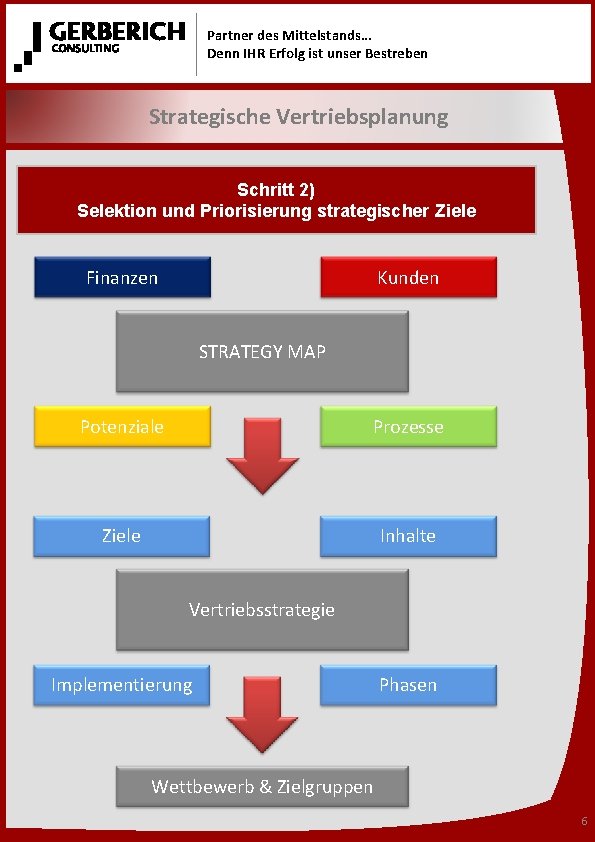 GERBERICH CONSULTING

Partner des Mittelstands…
Denn IHR Erfolg ist unser Bestreben

Strategische Vertriebsplanung

Schritt 2)
Selektion und Priorisierung strategischer Ziele

Finanzen

Kunden

STRATEGY MAP

Potenziale

Prozesse

Ziele

Inhalte

Vertriebsstrategie

Implementierung

Phasen

Wettbewerb & Zielgruppen

6